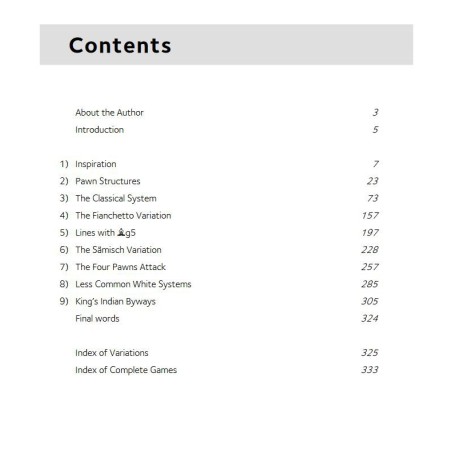 Contents

About the Author 3
Introduction 5

1) Inspiration 7
2) Pawn Structures 23
3) The Classical System 73
4) The Fianchetto Variation 157
5) Lines with ♗g5 197
6) The Sämisch Variation 228
7) The Four Pawns Attack 257
8) Less Common White Systems 285
9) King's Indian Byways 305
Final words 324

Index of Variations 325
Index of Complete Games 333